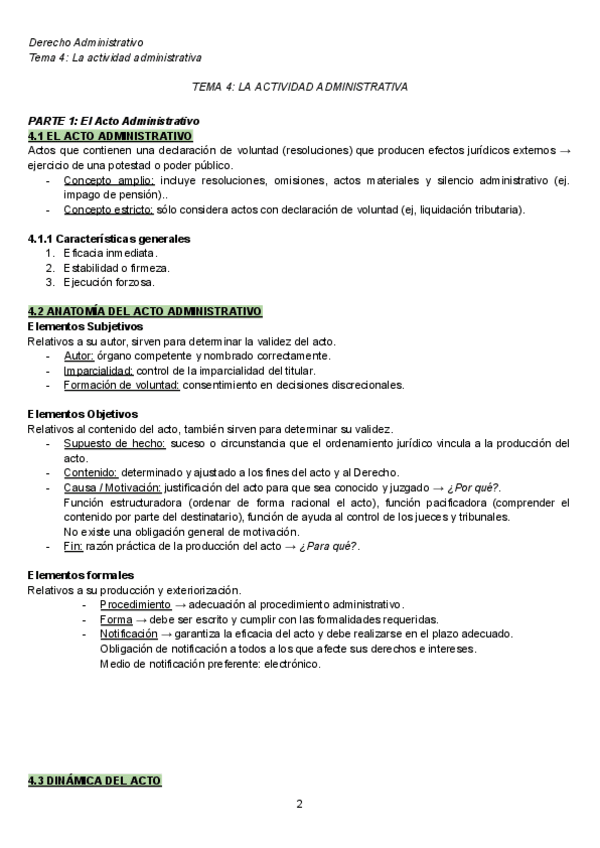 Derecho Administrativo
Tema 4: La actividad administrativa

TEMA 4: LA ACTIVIDAD ADMINISTRATIVA

PARTE 1: El Acto Administrativo
4.1 EL ACTO ADMINISTRATIVO
Actos que contienen una declaración de voluntad (resoluciones) que producen efectos jurídicos externos → ejercicio de una potestad o poder público.
- Concepto amplio: incluye resoluciones, omisiones, actos materiales y silencio administrativo (ej. impago de pensión)..
- Concepto estricto: sólo considera actos con declaración de voluntad (ej, liquidación tributaria).

4.1.1 Características generales
1. Eficacia inmediata.
2. Estabilidad o firmeza.
3. Ejecución forzosa.

4.2 ANATOMÍA DEL ACTO ADMINISTRATIVO
Elementos Subjetivos
Relativos a su autor, sirven para determinar la validez del acto.
- Autor: órgano competente y nombrado correctamente.
- Imparcialidad: control de la imparcialidad del titular.
- Formación de voluntad: consentimiento en decisiones discrecionales.

Elementos Objetivos
Relativos al contenido del acto, también sirven para determinar su validez.
- Supuesto de hecho: suceso o circunstancia que el ordenamiento jurídico vincula a la producción del acto.
- Contenido: determinado y ajustado a los fines del acto y al Derecho.
- Causa / Motivación: justificación del acto para que sea conocido y juzgado → ¿Por qué?.
Función estructuradora (ordenar de forma racional el acto), función pacificadora (comprender el contenido por parte del destinatario), función de ayuda al control de los jueces y tribunales.
No existe una obligación general de motivación.
- Fin: razón práctica de la producción del acto → ¿Para qué?.

Elementos formales
Relativos a su producción y exteriorización.
- Procedimiento → adecuación al procedimiento administrativo.
- Forma → debe ser escrito y cumplir con las formalidades requeridas.
- Notificación → garantiza la eficacia del acto y debe realizarse en el plazo adecuado.
Obligación de notificación a todos a los que afecte sus derechos e intereses.
Medio de notificación preferente: electrónico.

4.3 DINÁMICA DEL ACTO

2